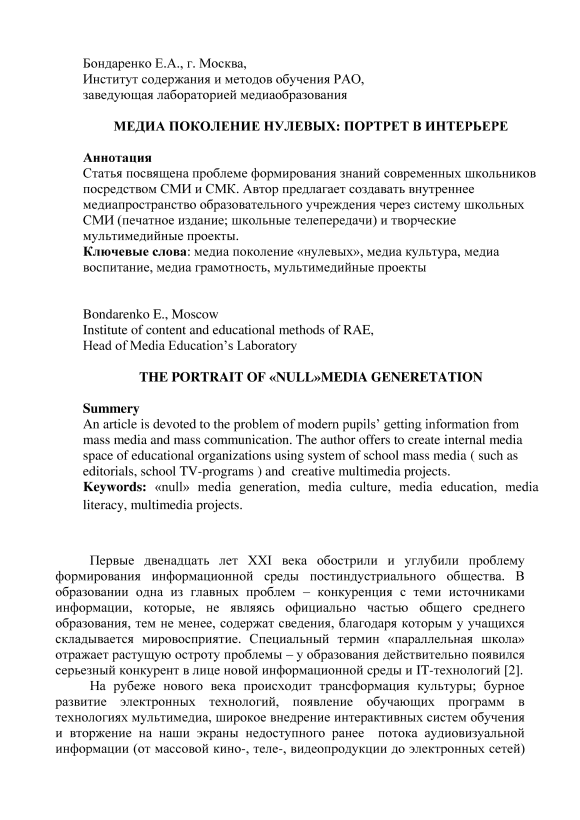 Бондаренко Е.А., г. Москва,
Институт содержания и методов обучения РАО,
заведующая лабораторией медиаобразования

МЕДИА ПОКОЛЕНИЕ НУЛЕВЫХ: ПОРТРЕТ В ИНТЕРЬЕРЕ

Аннотация
Статья посвящена проблеме формирования знаний современных школьников посредством СМИ и СМК. Автор предлагает создавать внутреннее медиапространство образовательного учреждения через систему школьных СМИ (печатное издание; школьные телепередачи) и творческие мультимедийные проекты.
Ключевые слова: медиа поколение «нулевых», медиа культура, медиа воспитание, медиа грамотность, мультимедийные проекты

Bondarenko E., Moscow
Institute of content and educational methods of RAE,
Head of Media Education's Laboratory

THE PORTRAIT OF «NULL»MEDIA GENERETATION

Summery
An article is devoted to the problem of modern pupils' getting information from mass media and mass communication. The author offers to create internal media space of educational organizations using system of school mass media ( such as editorials, school TV-programs ) and creative multimedia projects.
Keywords: «null» media generation, media culture, media education, media literacy, multimedia projects.

Первые двенадцать лет XXI века обострили и углубили проблему формирования информационной среды постиндустриального общества. В образовании одна из главных проблем – конкуренция с теми источниками информации, которые, не являясь официально частью общего среднего образования, тем не менее, содержат сведения, благодаря которым у учащихся складывается мировосприятие. Специальный термин «параллельная школа» отражает растущую остроту проблемы – у образования действительно появился серьезный конкурент в лице новой информационной среды и IT-технологий [2].

На рубеже нового века происходит трансформация культуры; бурное развитие электронных технологий, появление обучающих программ в технологиях мультимедиа, широкое внедрение интерактивных систем обучения и вторжение на наши экраны недоступного ранее потока аудиовизуальной информации (от массовой кино-, теле-, видеопродукции до электронных сетей)